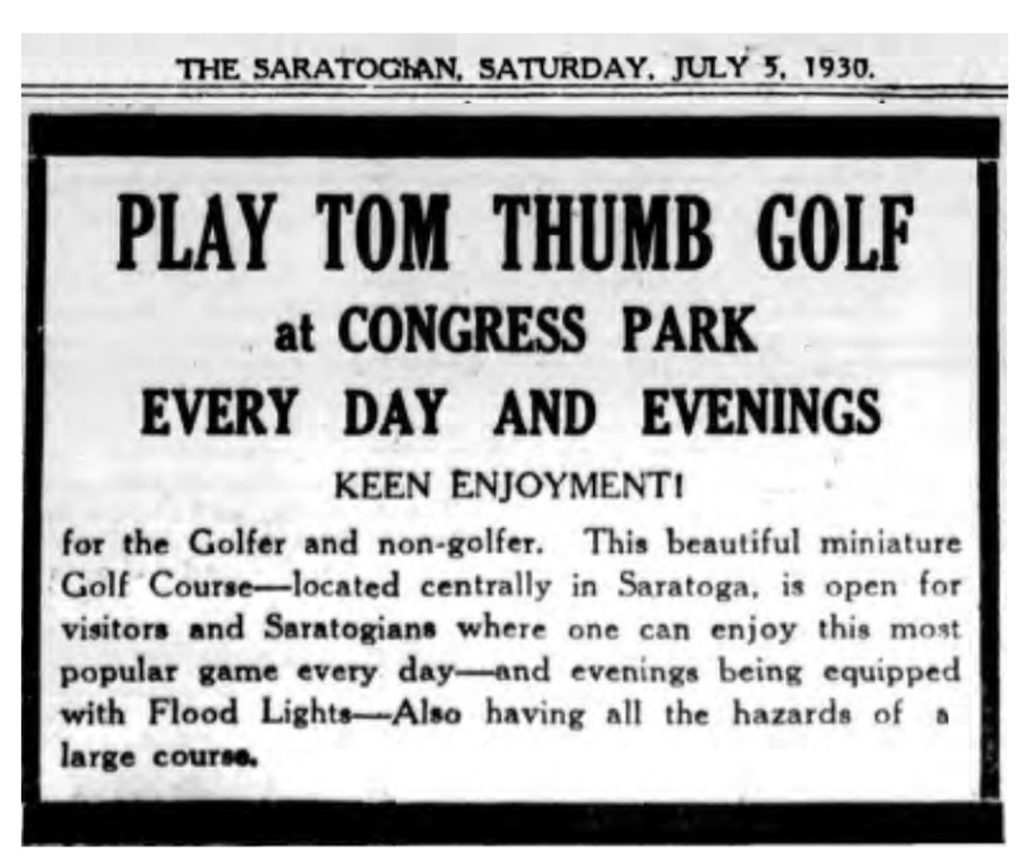 THE SARATOGIAN, SATURDAY, JULY 5, 1930.

PLAY TOM THUMB GOLF

at CONGRESS PARK

EVERY DAY AND EVENINGS

KEEN ENJOYMENT!

for the Golfer and non-golfer. This beautiful miniature Golf Course—located centrally in Saratoga, is open for visitors and Saratogians where one can enjoy this most popular game every day—and evenings being equipped with Flood Lights—Also having all the hazards of a large course.